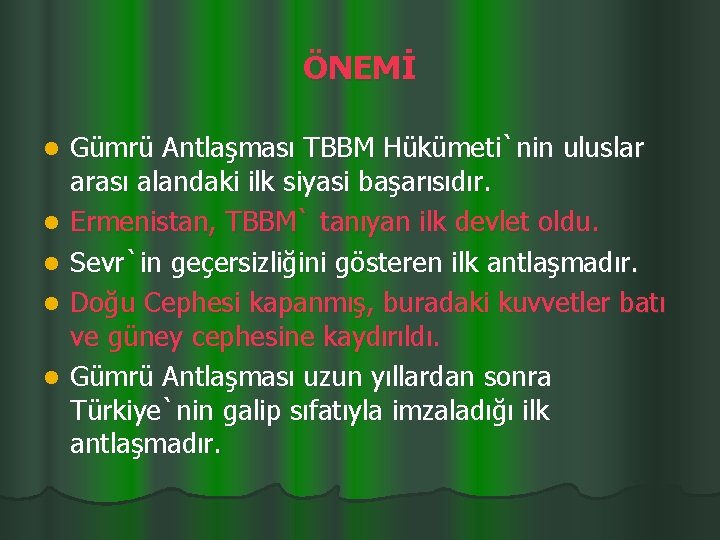 ÖNEMİ

- Gümrü Antlaşması TBBM Hükümeti`nin uluslar arası alandaki ilk siyasi başarısıdır.
- Ermenistan, TBBM` tanıyan ilk devlet oldu.
- Sevr`in geçersizliğini gösteren ilk antlaşmadır.
- Doğu Cephesi kapanmış, buradaki kuvvetler batı ve güney cephesine kaydırıldı.
- Gümrü Antlaşması uzun yıllardan sonra Türkiye`nin galip sıfatıyla imzaladığı ilk antlaşmadır.